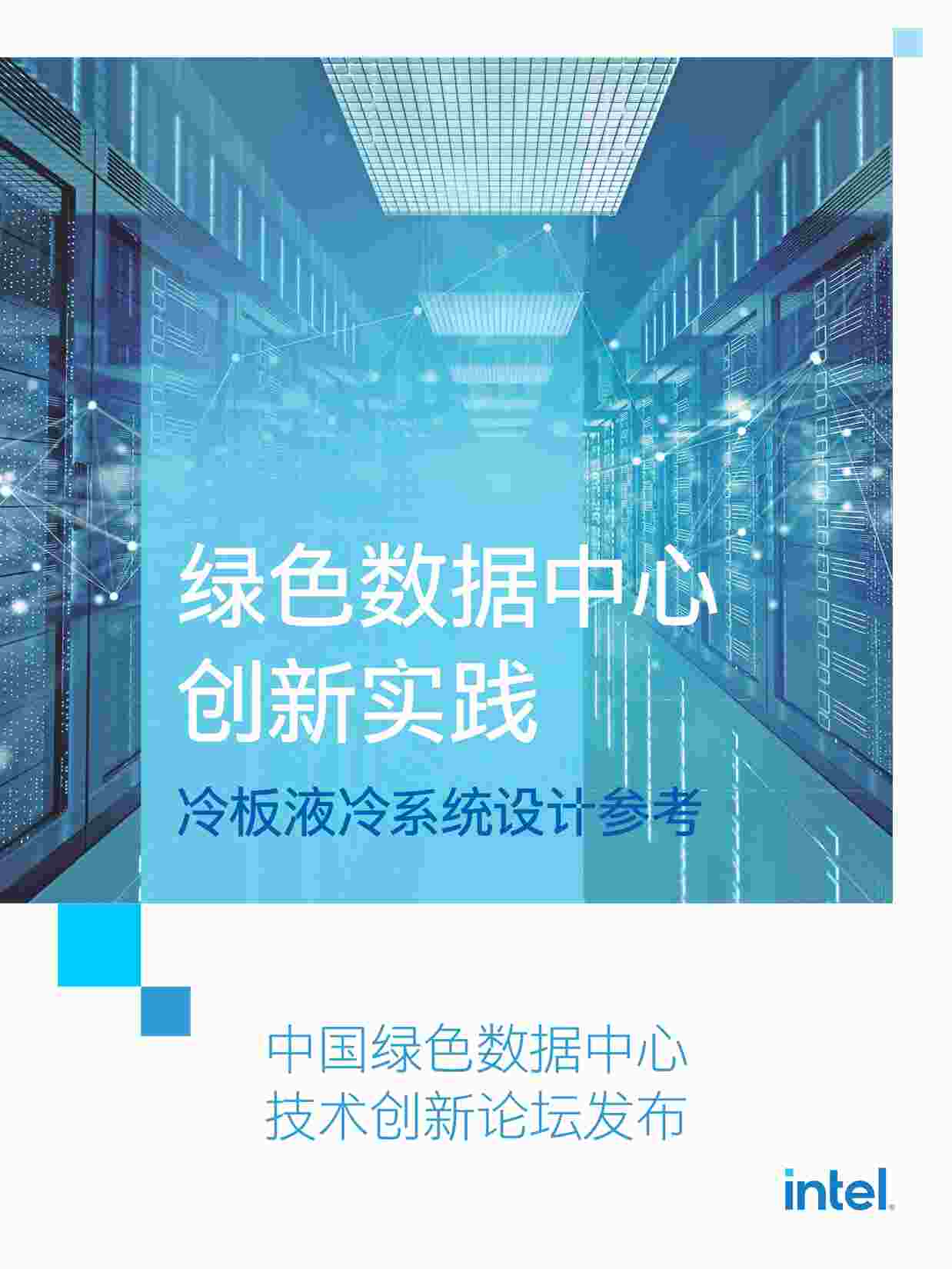 绿色数据中心
创新实践

冷板液冷系统设计参考

中国绿色数据中心
技术创新论坛发布

intel.